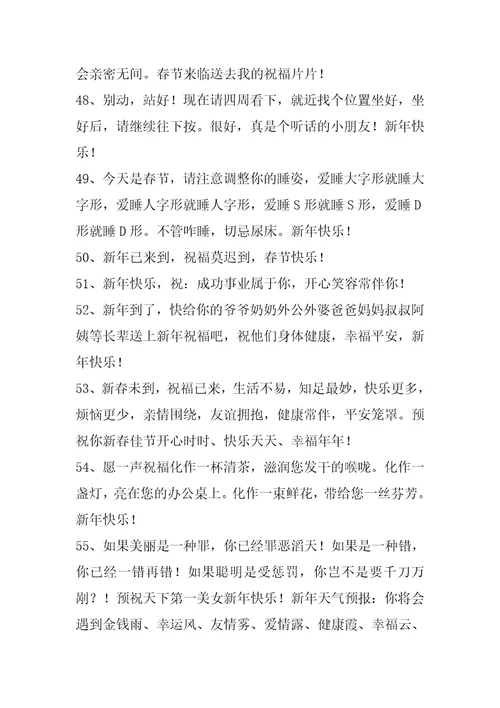 会亲密无间。春节来临送去我的祝福片片！

48、别动，站好！现在请四周看下，就近找个位置坐好，坐好后，请继续往下按。很好，真是个听话的小朋友！新年快乐！

49、今天是春节，请注意调整你的睡姿，爱睡大字形就睡大字形，爱睡人字形就睡人字形，爱睡S形就睡S形，爱睡D形就睡D形。不管咋睡，切忌尿床。新年快乐！

50、新年已来到，祝福莫迟到，春节快乐！

51、新年快乐，祝：成功事业属于你，开心笑容常伴你！

52、新年到了，快给你的爷爷奶奶外公外婆爸爸妈妈叔叔阿姨等长辈送上新年祝福吧，祝他们身体健康，幸福平安，新年快乐！

53、新春未到，祝福已来，生活不易，知足最妙，快乐更多，烦恼更少，亲情围绕，友谊拥抱，健康常伴，平安笼罩。预祝你新春佳节开心时时、快乐天天、幸福年年！

54、愿一声祝福化作一杯清茶，滋润您发干的喉咙。化作一盏灯，亮在您的办公桌上。化作一束鲜花，带给您一丝芬芳。新年快乐！

55、如果美丽是一种罪，你已经罪恶滔天！如果是一种错，你已经一错再错！如果聪明是受惩罚，你岂不是要千刀万剐？！预祝天下第一美女新年快乐！新年天气预报：你将会遇到金钱雨、幸运风、友情雾、爱情露、健康霞、幸福云、